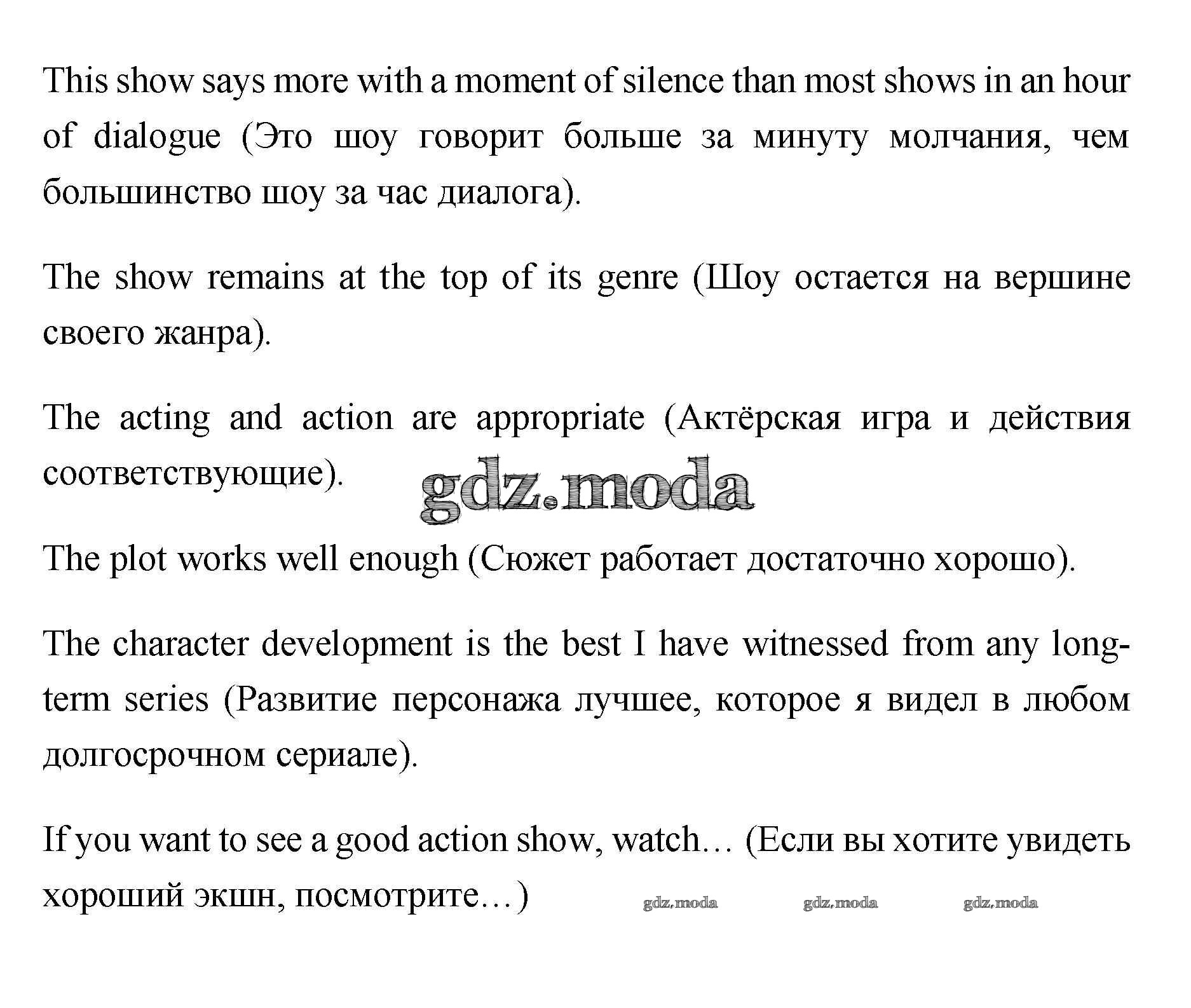 This show says more with a moment of silence than most shows in an hour of dialogue (Это шоу говорит больше за минуту молчания, чем большинство шоу за час диалога).

The show remains at the top of its genre (Шоу остается на вершине своего жанра).

The acting and action are appropriate (Актёрская игра и действия соответствующие).

gdz.moda

The plot works well enough (Сюжет работает достаточно хорошо).

The character development is the best I have witnessed from any long-term series (Развитие персонажа лучшее, которое я видел в любом долгосрочном сериале).

If you want to see a good action show, watch… (Если вы хотите увидеть хороший экшн, посмотрите…)

gdz.moda gdz.moda gdz.moda